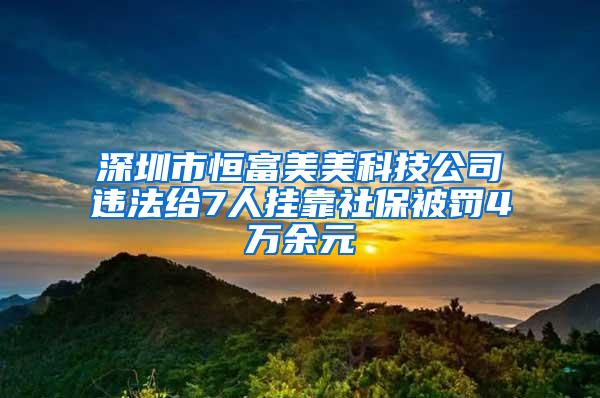 深圳市恒富美美科技公司违法给7人挂靠社保被罚4万余元